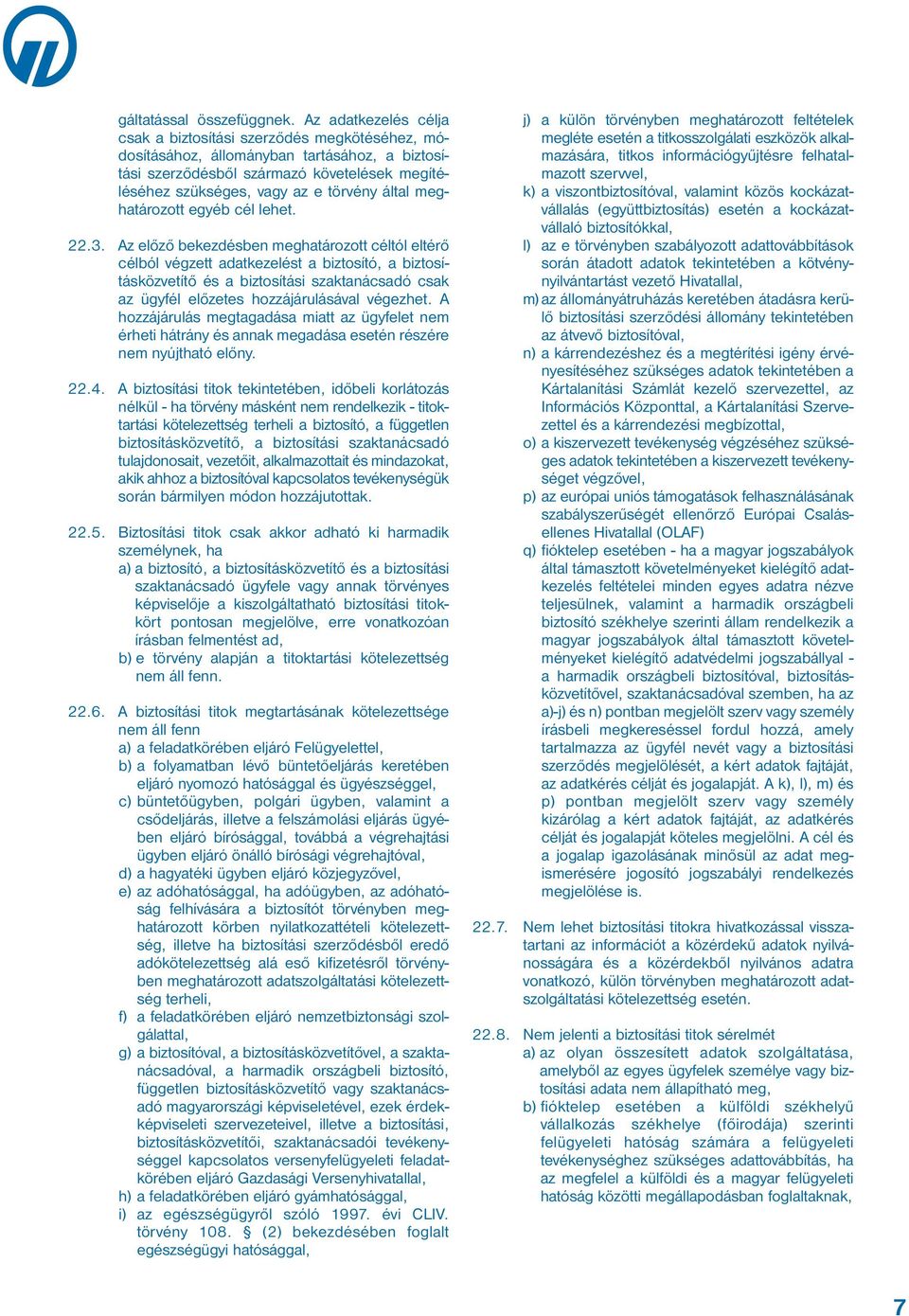 gáltatással összefüggnek. Az adatkezelés célja csak a biztosítási szerződés megkötéséhez, módosításához, állományban tartásához, a biztosítási szerződésből származó követelések megítéléséhez szükséges, vagy az e törvény által meghatározott egyéb cél lehet.

22.3. Az előző bekezdésben meghatározott céltól eltérő célból végzett adatkezelést a biztosító, a biztosításközvetítő és a biztosítási szaktanácsadó csak az ügyfél előzetes hozzájárulásával végezhet. A hozzájárulás megtagadása miatt az ügyfelet nem érheti hátrány és annak megadása esetén részére nem nyújtható előny.

22.4. A biztosítási titok tekintetében, időbeli korlátozás nélkül - ha törvény másként nem rendelkezik - titoktartási kötelezettség terheli a biztosító, a független biztosításközvetítő, a biztosítási szaktanácsadó tulajdonosait, vezetőit, alkalmazottait és mindazokat, akik ahhoz a biztosítóval kapcsolatos tevékenységük során bármilyen módon hozzájutottak.

22.5. Biztosítási titok csak akkor adható ki harmadik személynek, ha
a) a biztosító, a biztosításközvetítő és a biztosítási szaktanácsadó ügyfele vagy annak törvényes képviselője a kiszolgáltatható biztosítási titokkört pontosan megjelölve, erre vonatkozóan írásban felmentést ad,
b) e törvény alapján a titoktartási kötelezettség nem áll fenn.

22.6. A biztosítási titok megtartásának kötelezettsége nem áll fenn
a) a feladatkörében eljáró Felügyelettel,
b) a folyamatban lévő büntetőeljárás keretében eljáró nyomozó hatósággal és ügyészséggel,
c) büntetőügyben, polgári ügyben, valamint a csődeljárás, illetve a felszámolási eljárás ügyében eljáró bírósággal, továbbá a végrehajtási ügyben eljáró önálló bírósági végrehajtóval,
d) a hagyatéki ügyben eljáró közjegyzővel,
e) az adóhatósággal, ha adóügyben, az adóhatóság felhívására a biztosítót törvényben meghatározott körben nyilatkozattételi kötelezettség, illetve ha biztosítási szerződésből eredő adókötelezettség alá eső kifizetésről törvényben meghatározott adatszolgáltatási kötelezettség terheli,
f) a feladatkörében eljáró nemzetbiztonsági szolgálattal,
g) a biztosítóval, a biztosításközvetítővel, a szaktanácsadóval, a harmadik országbeli biztosító, független biztosításközvetítő vagy szaktanácsadó magyarországi képviseletével, ezek érdekképviseleti szervezeteivel, illetve a biztosítási, biztosításközvetítői, szaktanácsadói tevékenységgel kapcsolatos versenyfelügyeleti feladatkörében eljáró Gazdasági Versenyhivatallal,
h) a feladatkörében eljáró gyámhatósággal,
i) az egészségügyről szóló 1997. évi CLIV. törvény 108. § (2) bekezdésében foglalt egészségügyi hatósággal,

j) a külön törvényben meghatározott feltételek megléte esetén a titkosszolgálati eszközök alkalmazására, titkos információgyűjtésre felhatalmazott szervvel,
k) a viszontbiztosítóval, valamint közös kockázatvállalás (együttbiztosítás) esetén a kockázatvállaló biztosítókkal,
l) az e törvényben szabályozott adattovábbítások során átadott adatok tekintetében a kötvénynyilvántartást vezető Hivatallal,
m) az állományátruházás keretében átadásra kerülő biztosítási szerződési állomány tekintetében az átvevő biztosítóval,
n) a kárrendezéshez és a megtérítési igény érvényesítéséhez szükséges adatok tekintetében a Kártalanítási Számlát kezelő szervezettel, az Információs Központtal, a Kártalanítási Szervezettel és a kárrendezési megbízottal,
o) a kiszervezett tevékenység végzéséhez szükséges adatok tekintetében a kiszervezett tevékenységet végzővel,
p) az európai uniós támogatások felhasználásának szabályszerűségét ellenőrző Európai Csalásellenes Hivatallal (OLAF)
q) fióktelep esetében - ha a magyar jogszabályok által támasztott követelményeket kielégítő adatkezelés feltételei minden egyes adatra nézve teljesülnek, valamint a harmadik országbeli biztosító székhelye szerinti állam rendelkezik a magyar jogszabályok által támasztott követelményeket kielégítő adatvédelmi jogszabállyal - a harmadik országbeli biztosítóval, biztosításközvetítővel, szaktanácsadóval szemben, ha az a)-j) és n) pontban megjelölt szerv vagy személy írásbeli megkereséssel fordul hozzá, amely tartalmazza az ügyfél nevét vagy a biztosítási szerződés megjelölését, a kért adatok fajtáját, az adatkérés célját és jogalapját. A k), l), m) és p) pontban megjelölt szerv vagy személy kizárólag a kért adatok fajtáját, az adatkérés célját és jogalapját köteles megjelölni. A cél és a jogalap igazolásának minősül az adat megismerésére jogosító jogszabályi rendelkezés megjelölése is.

22.7. Nem lehet biztosítási titokra hivatkozással visszatartani az információt a közérdekű adatok nyilvánosságára és a közérdekből nyilvános adatra vonatkozó, külön törvényben meghatározott adatszolgáltatási kötelezettség esetén.

22.8. Nem jelenti a biztosítási titok sérelmét
a) az olyan összesített adatok szolgáltatása, amelyből az egyes ügyfelek személye vagy biztosítási adata nem állapítható meg,
b) fióktelep esetében a külföldi székhelyű vállalkozás székhelye (főirodája) szerinti felügyeleti hatóság számára a felügyeleti tevékenységhez szükséges adattovábbítás, ha az megfelel a külföldi és a magyar felügyeleti hatóság közötti megállapodásban foglaltaknak,

7